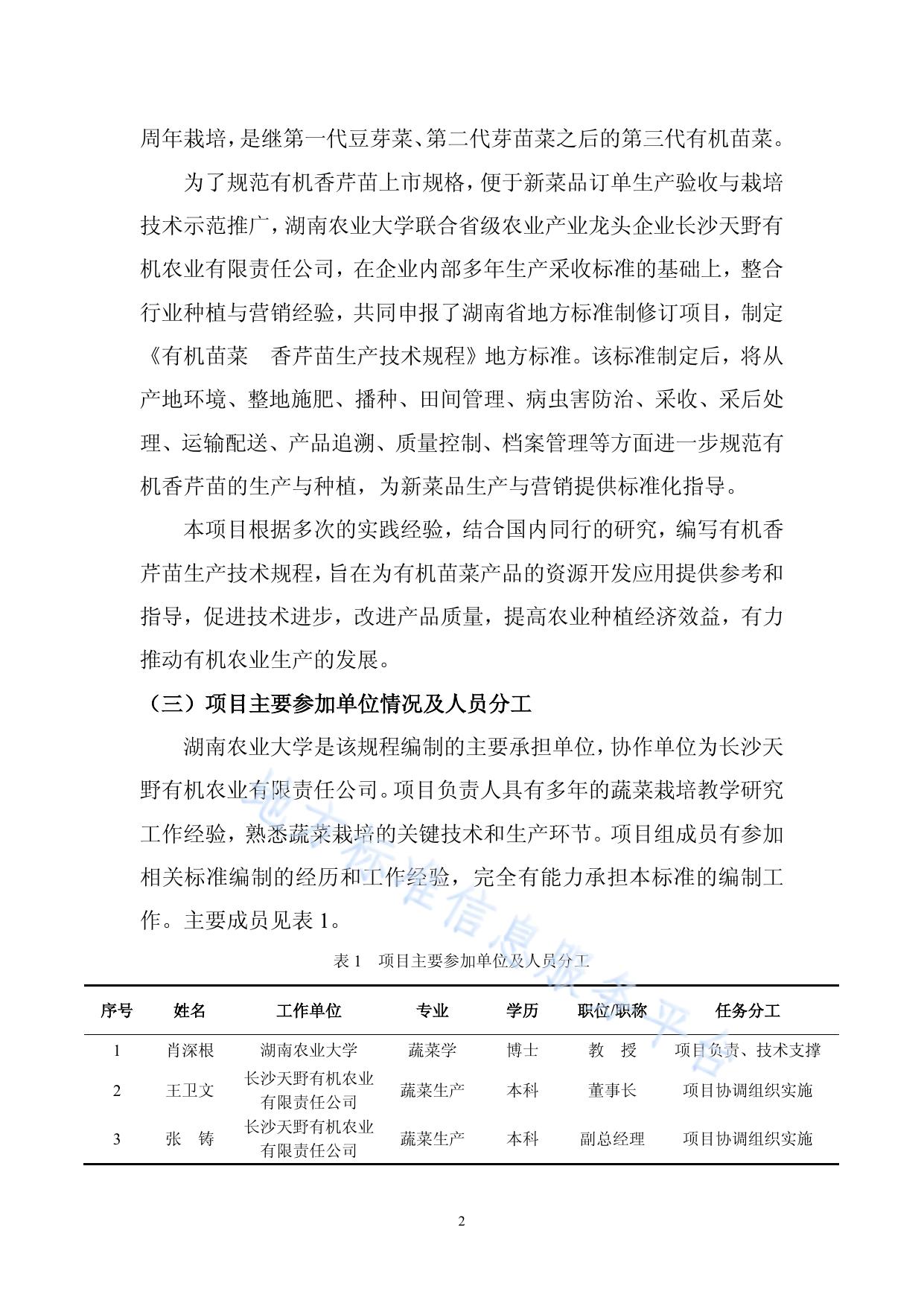 周年栽培，是继第一代豆芽菜、第二代芽苗菜之后的第三代有机苗菜。

为了规范有机香芹苗上市规格，便于新菜品订单生产验收与栽培技术示范推广，湖南农业大学联合省级农业产业龙头企业长沙天野有机农业有限责任公司，在企业内部多年生产采收标准的基础上，整合行业种植与营销经验，共同申报了湖南省地方标准制修订项目，制定《有机苗菜　香芹苗生产技术规程》地方标准。该标准制定后，将从产地环境、整地施肥、播种、田间管理、病虫害防治、采收、采后处理、运输配送、产品追溯、质量控制、档案管理等方面进一步规范有机香芹苗的生产与种植，为新菜品生产与营销提供标准化指导。

本项目根据多次的实践经验，结合国内同行的研究，编写有机香芹苗生产技术规程，旨在为有机苗菜产品的资源开发应用提供参考和指导，促进技术进步，改进产品质量，提高农业种植经济效益，有力推动有机农业生产的发展。

（三）项目主要参加单位情况及人员分工

湖南农业大学是该规程编制的主要承担单位，协作单位为长沙天野有机农业有限责任公司。项目负责人具有多年的蔬菜栽培教学研究工作经验，熟悉蔬菜栽培的关键技术和生产环节。项目组成员有参加相关标准编制的经历和工作经验，完全有能力承担本标准的编制工作。主要成员见表 1。

地方标准信息服务平台

表 1　项目主要参加单位及人员分工

| 序号 | 姓名 | 工作单位 | 专业 | 学历 | 职位/职称 | 任务分工 |
|---|---|---|---|---|---|---|
| 1 | 肖深根 | 湖南农业大学 | 蔬菜学 | 博士 | 教　授 | 项目负责、技术支撑 |
| 2 | 王卫文 | 长沙天野有机农业有限责任公司 | 蔬菜生产 | 本科 | 董事长 | 项目协调组织实施 |
| 3 | 张　铸 | 长沙天野有机农业有限责任公司 | 蔬菜生产 | 本科 | 副总经理 | 项目协调组织实施 |

2